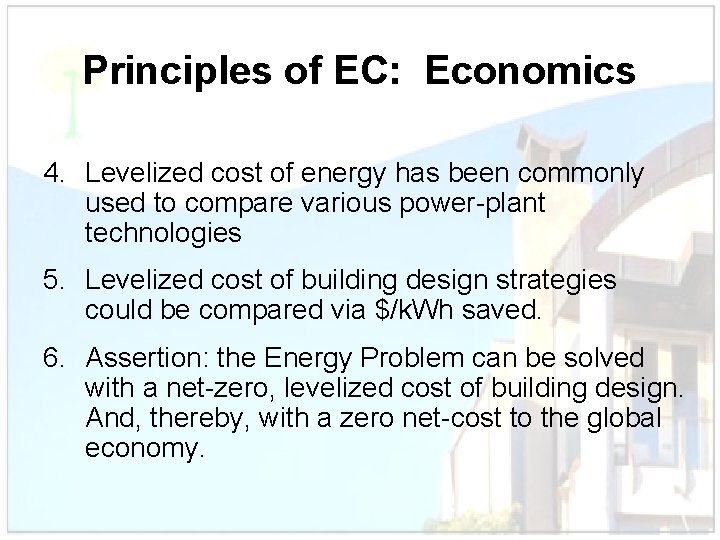 Principles of EC: Economics

4. Levelized cost of energy has been commonly used to compare various power-plant technologies

5. Levelized cost of building design strategies could be compared via \$/kWh saved.

6. Assertion: the Energy Problem can be solved with a net-zero, levelized cost of building design. And, thereby, with a zero net-cost to the global economy.